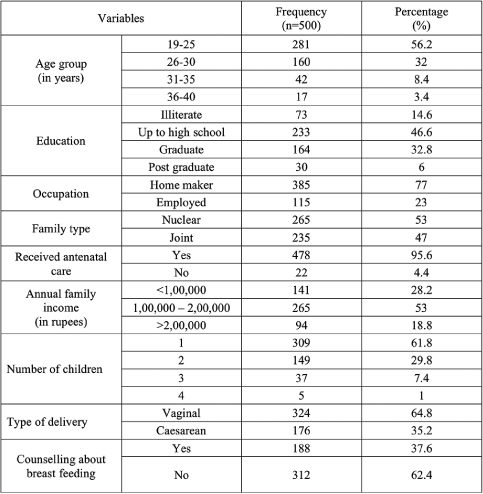 | Variables | | Frequency (n=500) | Percentage (%) |
|---|---|---|---|
| Age group (in years) | 19-25 | 281 | 56.2 |
| | 26-30 | 160 | 32 |
| | 31-35 | 42 | 8.4 |
| | 36-40 | 17 | 3.4 |
| Education | Illiterate | 73 | 14.6 |
| | Up to high school | 233 | 46.6 |
| | Graduate | 164 | 32.8 |
| | Post graduate | 30 | 6 |
| Occupation | Home maker | 385 | 77 |
| | Employed | 115 | 23 |
| Family type | Nuclear | 265 | 53 |
| | Joint | 235 | 47 |
| Received antenatal care | Yes | 478 | 95.6 |
| | No | 22 | 4.4 |
| Annual family income (in rupees) | <1,00,000 | 141 | 28.2 |
| | 1,00,000 – 2,00,000 | 265 | 53 |
| | >2,00,000 | 94 | 18.8 |
| Number of children | 1 | 309 | 61.8 |
| | 2 | 149 | 29.8 |
| | 3 | 37 | 7.4 |
| | 4 | 5 | 1 |
| Type of delivery | Vaginal | 324 | 64.8 |
| | Caesarean | 176 | 35.2 |
| Counselling about breast feeding | Yes | 188 | 37.6 |
| | No | 312 | 62.4 |